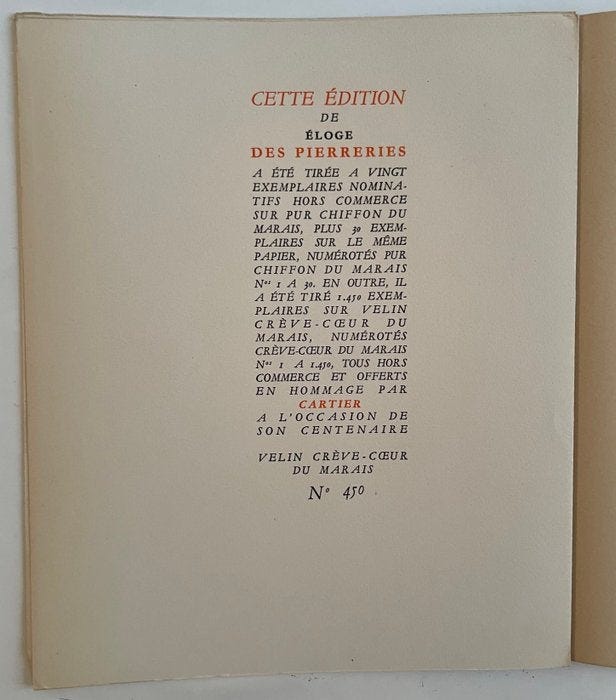 CETTE ÉDITION
DE
ÉLOGE
DES PIERRERIES

A ÉTÉ TIRÉE A VINGT EXEMPLAIRES NOMINATIFS HORS COMMERCE SUR PUR CHIFFON DU MARAIS, PLUS 30 EXEMPLAIRES SUR LE MÊME PAPIER, NUMÉROTÉS PUR CHIFFON DU MARAIS Nos 1 A 30. EN OUTRE, IL A ÉTÉ TIRÉ 1.450 EXEMPLAIRES SUR VELIN CRÈVE-CŒUR DU MARAIS, NUMÉROTÉS CRÈVE-CŒUR DU MARAIS Nos 1 A 1.450, TOUS HORS COMMERCE ET OFFERTS EN HOMMAGE PAR
CARTIER
A L'OCCASION DE SON CENTENAIRE

VELIN CRÈVE-CŒUR DU MARAIS
N° 450